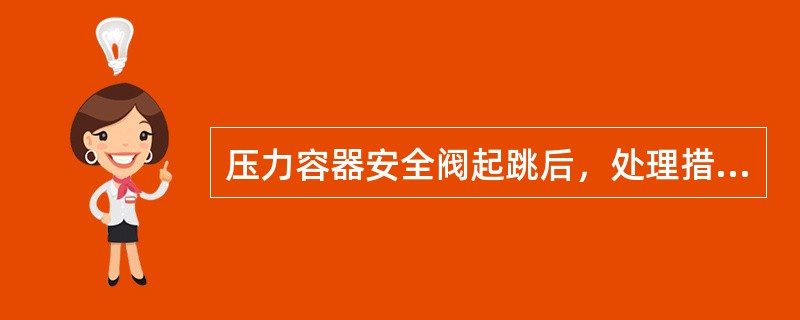 压力容器安全阀起跳后，处理措...